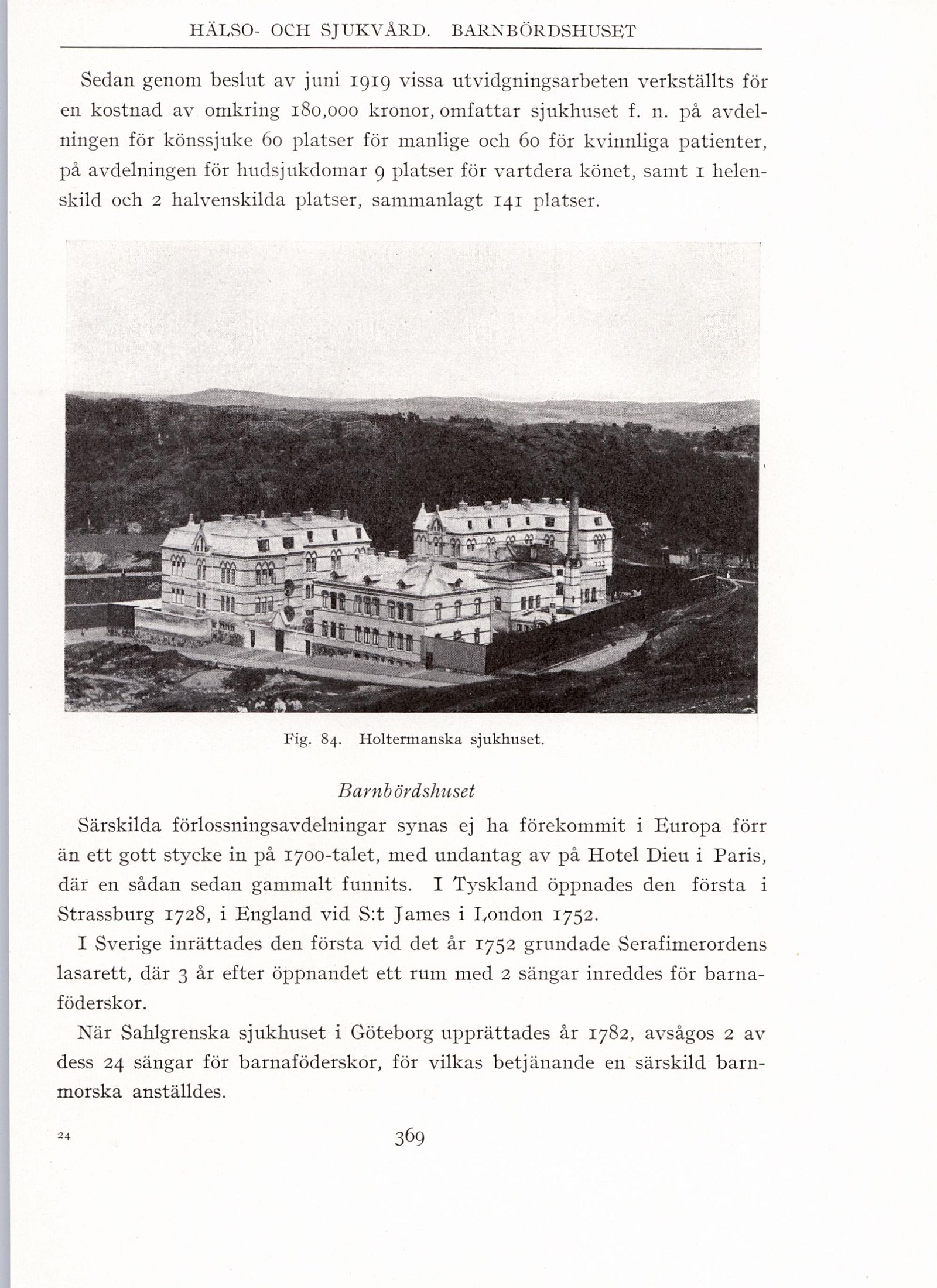 HÄLSO- OCH SJUKVÅRD. BARNBÖRDSHUSET

Sedan genom beslut av juni 1919 vissa utvidgningsarbeten verkställts för en kostnad av omkring 180,000 kronor, omfattar sjukhuset f. n. på avdelningen för könssjuke 60 platser för manlige och 60 för kvinnliga patienter, på avdelningen för hudsjukdomar 9 platser för vartdera könet, samt 1 helenskild och 2 halvenskilda platser, sammanlagt 141 platser.

Fig. 84. Holtermanska sjukhuset.

Barnbördshuset

Särskilda förlossningsavdelningar synas ej ha förekommit i Europa förr än ett gott stycke in på 1700-talet, med undantag av på Hotel Dieu i Paris, där en sådan sedan gammalt funnits. I Tyskland öppnades den första i Strassburg 1728, i England vid S:t James i London 1752.

I Sverige inrättades den första vid det år 1752 grundade Serafimerordens lasarett, där 3 år efter öppnandet ett rum med 2 sängar inreddes för barnaföderskor.

När Sahlgrenska sjukhuset i Göteborg upprättades år 1782, avsågos 2 av dess 24 sängar för barnaföderskor, för vilkas betjänande en särskild barnmorska anställdes.

24

369